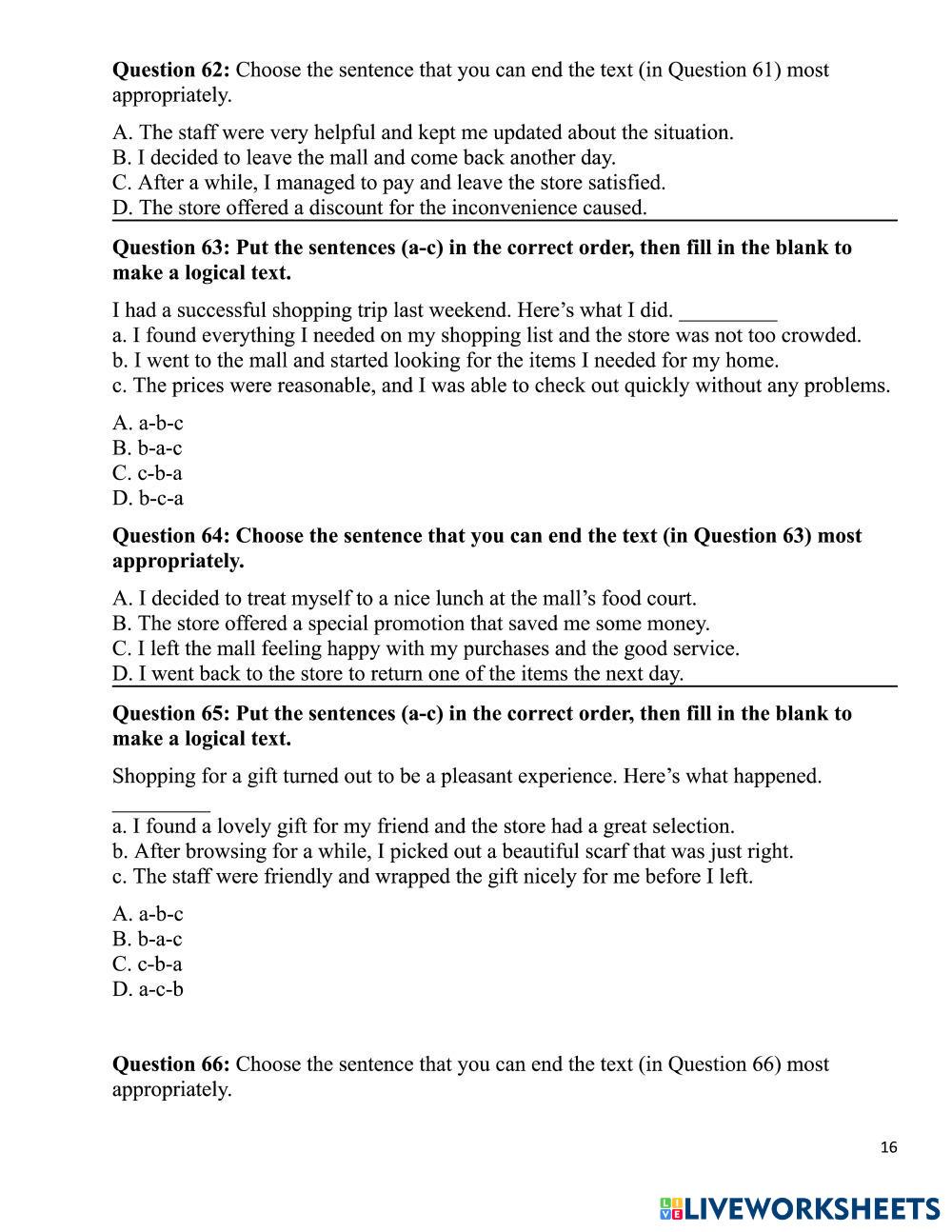 **Question 62:** Choose the sentence that you can end the text (in Question 61) most appropriately.

A. The staff were very helpful and kept me updated about the situation.
B. I decided to leave the mall and come back another day.
C. After a while, I managed to pay and leave the store satisfied.
D. The store offered a discount for the inconvenience caused.

**Question 63: Put the sentences (a-c) in the correct order, then fill in the blank to make a logical text.**

I had a successful shopping trip last weekend. Here's what I did. _________
a. I found everything I needed on my shopping list and the store was not too crowded.
b. I went to the mall and started looking for the items I needed for my home.
c. The prices were reasonable, and I was able to check out quickly without any problems.

A. a-b-c
B. b-a-c
C. c-b-a
D. b-c-a

**Question 64: Choose the sentence that you can end the text (in Question 63) most appropriately.**

A. I decided to treat myself to a nice lunch at the mall's food court.
B. The store offered a special promotion that saved me some money.
C. I left the mall feeling happy with my purchases and the good service.
D. I went back to the store to return one of the items the next day.

**Question 65: Put the sentences (a-c) in the correct order, then fill in the blank to make a logical text.**

Shopping for a gift turned out to be a pleasant experience. Here's what happened. _________
a. I found a lovely gift for my friend and the store had a great selection.
b. After browsing for a while, I picked out a beautiful scarf that was just right.
c. The staff were friendly and wrapped the gift nicely for me before I left.

A. a-b-c
B. b-a-c
C. c-b-a
D. a-c-b

**Question 66:** Choose the sentence that you can end the text (in Question 66) most appropriately.

16

LIVEWORKSHEETS